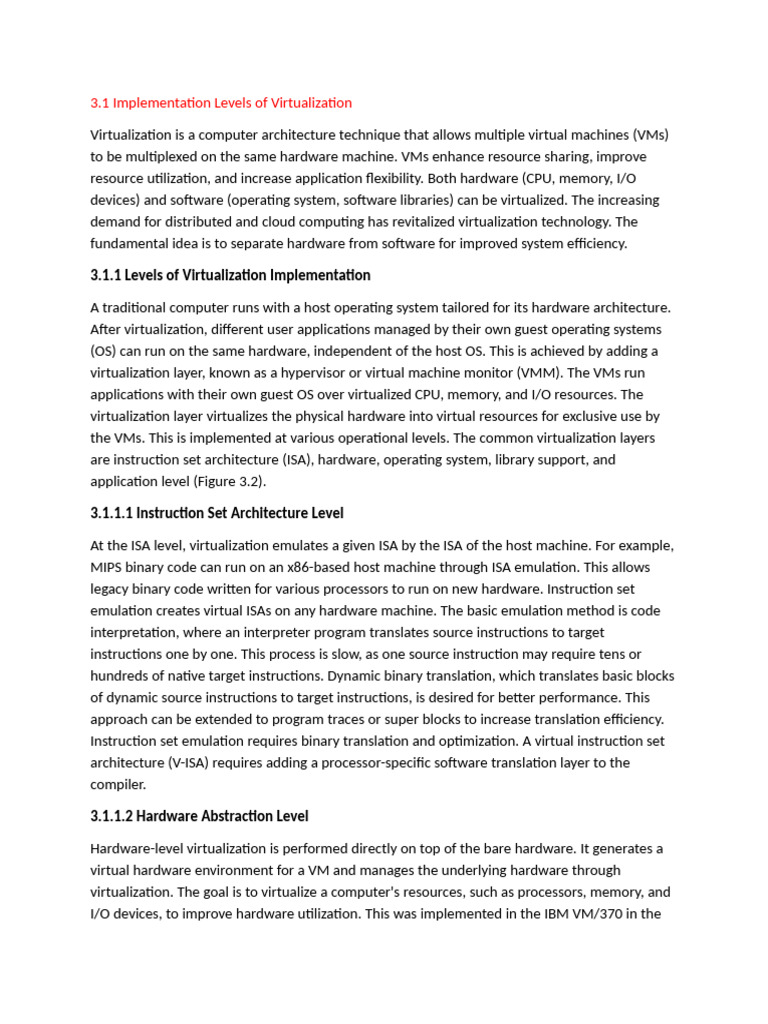 3.1 Implementation Levels of Virtualization

Virtualization is a computer architecture technique that allows multiple virtual machines (VMs) to be multiplexed on the same hardware machine. VMs enhance resource sharing, improve resource utilization, and increase application flexibility. Both hardware (CPU, memory, I/O devices) and software (operating system, software libraries) can be virtualized. The increasing demand for distributed and cloud computing has revitalized virtualization technology. The fundamental idea is to separate hardware from software for improved system efficiency.

3.1.1 Levels of Virtualization Implementation

A traditional computer runs with a host operating system tailored for its hardware architecture. After virtualization, different user applications managed by their own guest operating systems (OS) can run on the same hardware, independent of the host OS. This is achieved by adding a virtualization layer, known as a hypervisor or virtual machine monitor (VMM). The VMs run applications with their own guest OS over virtualized CPU, memory, and I/O resources. The virtualization layer virtualizes the physical hardware into virtual resources for exclusive use by the VMs. This is implemented at various operational levels. The common virtualization layers are instruction set architecture (ISA), hardware, operating system, library support, and application level (Figure 3.2).

3.1.1.1 Instruction Set Architecture Level

At the ISA level, virtualization emulates a given ISA by the ISA of the host machine. For example, MIPS binary code can run on an x86-based host machine through ISA emulation. This allows legacy binary code written for various processors to run on new hardware. Instruction set emulation creates virtual ISAs on any hardware machine. The basic emulation method is code interpretation, where an interpreter program translates source instructions to target instructions one by one. This process is slow, as one source instruction may require tens or hundreds of native target instructions. Dynamic binary translation, which translates basic blocks of dynamic source instructions to target instructions, is desired for better performance. This approach can be extended to program traces or super blocks to increase translation efficiency. Instruction set emulation requires binary translation and optimization. A virtual instruction set architecture (V-ISA) requires adding a processor-specific software translation layer to the compiler.

3.1.1.2 Hardware Abstraction Level

Hardware-level virtualization is performed directly on top of the bare hardware. It generates a virtual hardware environment for a VM and manages the underlying hardware through virtualization. The goal is to virtualize a computer's resources, such as processors, memory, and I/O devices, to improve hardware utilization. This was implemented in the IBM VM/370 in the